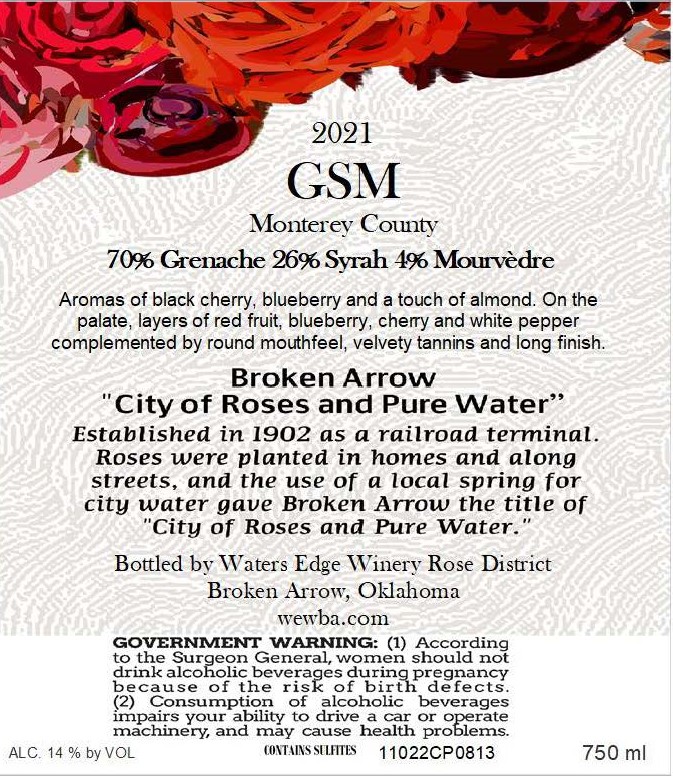 2021

GSM

Monterey County

70% Grenache 26% Syrah 4% Mourvèdre

Aromas of black cherry, blueberry and a touch of almond. On the palate, layers of red fruit, blueberry, cherry and white pepper complemented by round mouthfeel, velvety tannins and long finish.

Broken Arrow
"City of Roses and Pure Water"

Established in 1902 as a railroad terminal. Roses were planted in homes and along streets, and the use of a local spring for city water gave Broken Arrow the title of "City of Roses and Pure Water."

Bottled by Waters Edge Winery Rose District
Broken Arrow, Oklahoma
wewba.com

GOVERNMENT WARNING: (1) According to the Surgeon General, women should not drink alcoholic beverages during pregnancy because of the risk of birth defects. (2) Consumption of alcoholic beverages impairs your ability to drive a car or operate machinery, and may cause health problems.

ALC. 14 % by VOL

CONTAINS SULFITES

11022CP0813

750 ml